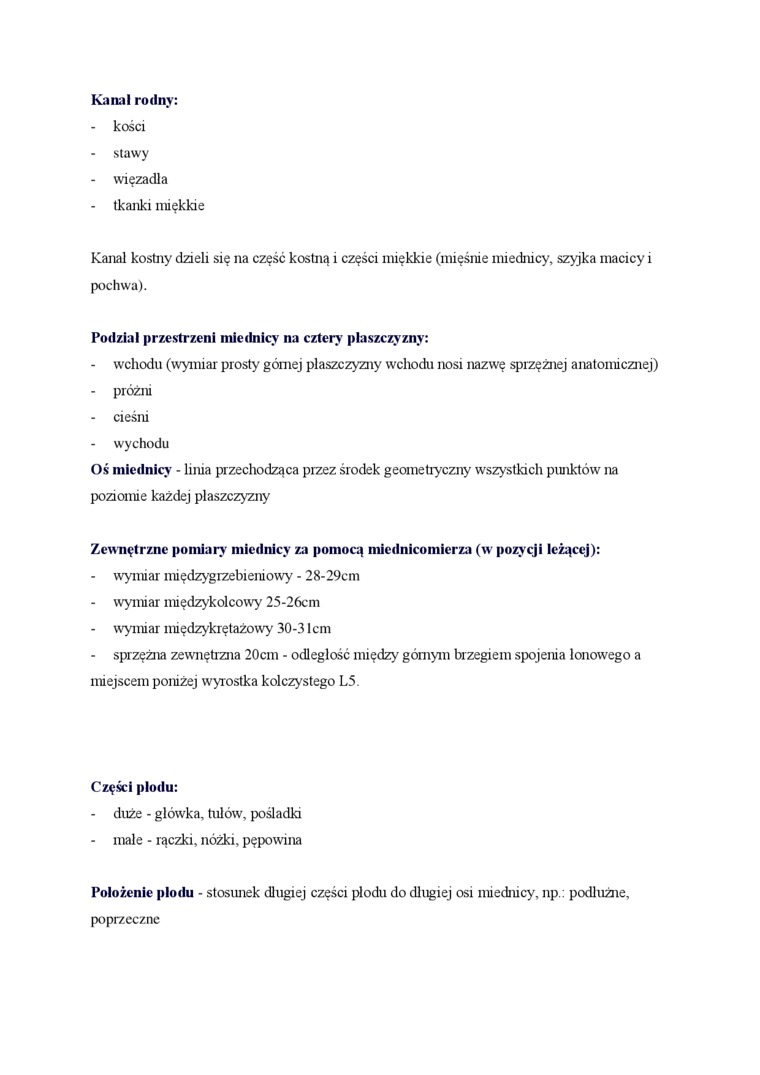 Kanał rodny:
- kości
- stawy
- więzadła
- tkanki miękkie

Kanał kostny dzieli się na część kostną i części miękkie (mięśnie miednicy, szyjka macicy i pochwa).

Podział przestrzeni miednicy na cztery płaszczyzny:
- wchodu (wymiar prosty górnej płaszczyzny wchodu nosi nazwę sprzężnej anatomicznej)
- próżni
- cieśni
- wychodu
Oś miednicy - linia przechodząca przez środek geometryczny wszystkich punktów na poziomie każdej płaszczyzny

Zewnętrzne pomiary miednicy za pomocą miednicomierza (w pozycji leżącej):
- wymiar międzygrzebieniowy - 28-29cm
- wymiar międzykolcowy 25-26cm
- wymiar międzykrętażowy 30-31cm
- sprzężna zewnętrzna 20cm - odległość między górnym brzegiem spojenia łonowego a miejscem poniżej wyrostka kolczystego L5.

Części płodu:
- duże - główka, tułów, pośladki
- małe - rączki, nóżki, pępowina

Położenie płodu - stosunek długiej części płodu do długiej osi miednicy, np.: podłużne, poprzeczne